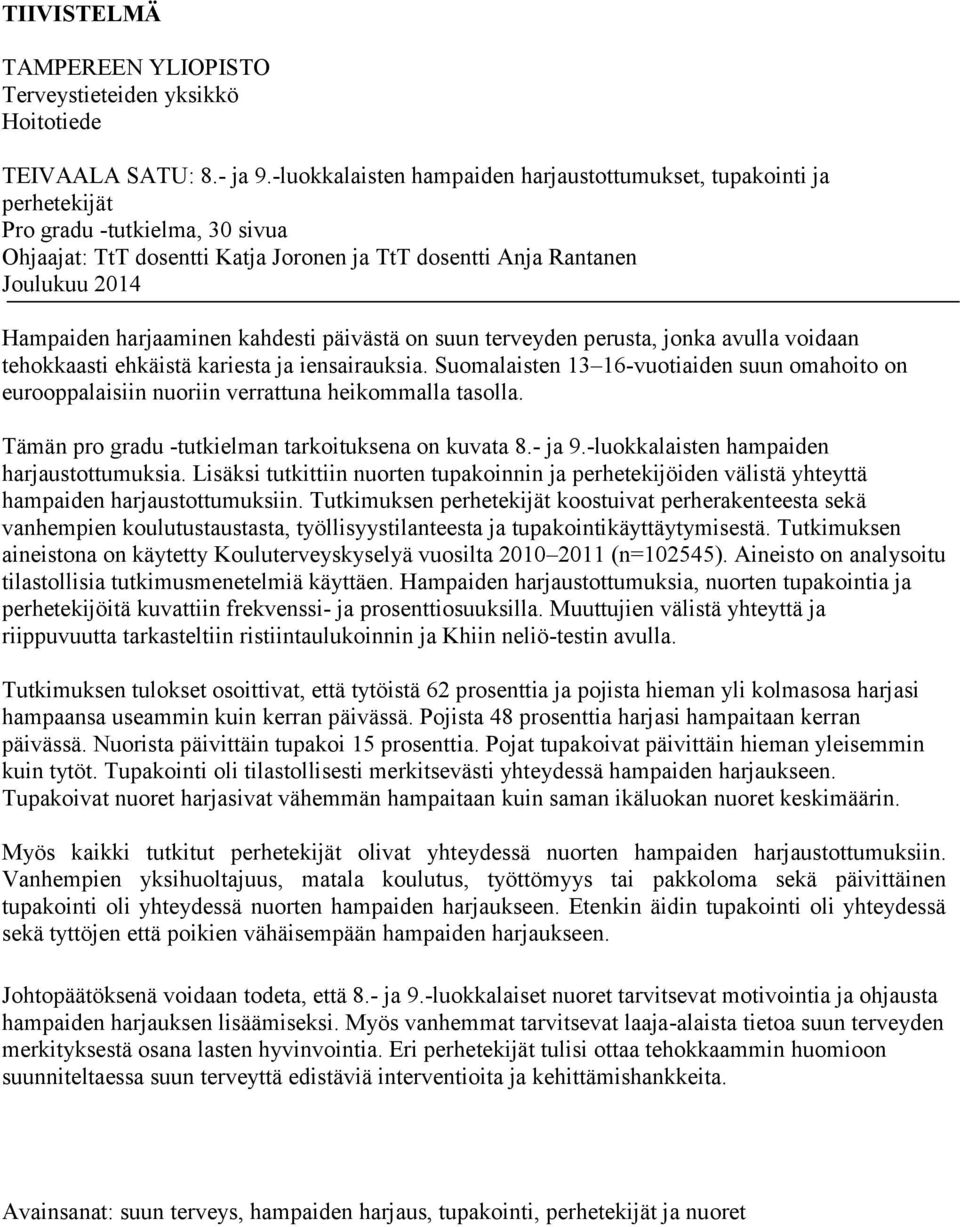 TIIVISTELMÄ

TAMPEREEN YLIOPISTO
Terveystieteiden yksikkö
Hoitotiede

TEIVAALA SATU: 8.- ja 9.-luokkalaisten hampaiden harjaustottumukset, tupakointi ja perhetekijät
Pro gradu -tutkielma, 30 sivua
Ohjaajat: TtT dosentti Katja Joronen ja TtT dosentti Anja Rantanen
Joulukuu 2014

Hampaiden harjaaminen kahdesti päivästä on suun terveyden perusta, jonka avulla voidaan tehokkaasti ehkäistä kariesta ja iensairauksia. Suomalaisten 13–16-vuotiaiden suun omahoito on eurooppalaisiin nuoriin verrattuna heikommalla tasolla.

Tämän pro gradu -tutkielman tarkoituksena on kuvata 8.- ja 9.-luokkalaisten hampaiden harjaustottumuksia. Lisäksi tutkittiin nuorten tupakoinnin ja perhetekijöiden välistä yhteyttä hampaiden harjaustottumuksiin. Tutkimuksen perhetekijät koostuivat perherakenteesta sekä vanhempien koulutustaustasta, työllisyystilanteesta ja tupakointikäyttäytymisestä. Tutkimuksen aineistona on käytetty Kouluterveyskyselyä vuosilta 2010–2011 (n=102545). Aineisto on analysoitu tilastollisia tutkimusmenetelmiä käyttäen. Hampaiden harjaustottumuksia, nuorten tupakointia ja perhetekijöitä kuvattiin frekvenssi- ja prosenttiosuuksilla. Muuttujien välistä yhteyttä ja riippuvuutta tarkasteltiin ristiintaulukoinnin ja Khiin neliö-testin avulla.

Tutkimuksen tulokset osoittivat, että tytöistä 62 prosenttia ja pojista hieman yli kolmasosa harjasi hampaansa useammin kuin kerran päivässä. Pojista 48 prosenttia harjasi hampaitaan kerran päivässä. Nuorista päivittäin tupakoi 15 prosenttia. Pojat tupakoivat päivittäin hieman yleisemmin kuin tytöt. Tupakointi oli tilastollisesti merkitsevästi yhteydessä hampaiden harjaukseen. Tupakoivat nuoret harjasivat vähemmän hampaitaan kuin saman ikäluokan nuoret keskimäärin.

Myös kaikki tutkitut perhetekijät olivat yhteydessä nuorten hampaiden harjaustottumuksiin. Vanhempien yksihuoltajuus, matala koulutus, työttömyys tai pakkoloma sekä päivittäinen tupakointi oli yhteydessä nuorten hampaiden harjaukseen. Etenkin äidin tupakointi oli yhteydessä sekä tyttöjen että poikien vähäisempään hampaiden harjaukseen.

Johtopäätöksenä voidaan todeta, että 8.- ja 9.-luokkalaiset nuoret tarvitsevat motivointia ja ohjausta hampaiden harjauksen lisäämiseksi. Myös vanhemmat tarvitsevat laaja-alaista tietoa suun terveyden merkityksestä osana lasten hyvinvointia. Eri perhetekijät tulisi ottaa tehokkaammin huomioon suunniteltaessa suun terveyttä edistäviä interventioita ja kehittämishankkeita.

Avainsanat: suun terveys, hampaiden harjaus, tupakointi, perhetekijät ja nuoret